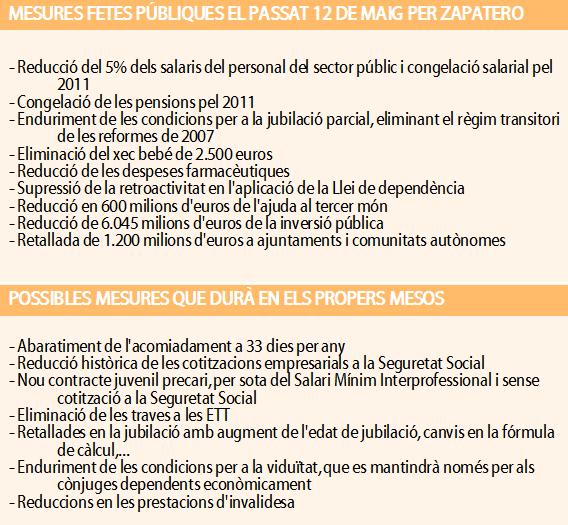 MESURES FETES PÚBLIQUES EL PASSAT 12 DE MAIG PER ZAPATERO

- Reducció del 5% dels salaris del personal del sector públic i congelació salarial pel 2011
- Congelació de les pensions pel 2011
- Enduriment de les condicions per a la jubilació parcial, eliminant el règim transitori de les reformes de 2007
- Eliminació del xec bebé de 2.500 euros
- Reducció de les despeses farmacèutiques
- Supressió de la retroactivitat en l'aplicació de la Llei de dependència
- Reducció en 600 milions d'euros de l'ajuda al tercer món
- Reducció de 6.045 milions d'euros de la inversió pública
- Retallada de 1.200 milions d'euros a ajuntaments i comunitats autònomes

POSSIBLES MESURES QUE DURÀ EN ELS PROPERS MESOS

- Abaratiment de l'acomiadament a 33 dies per any
- Reducció històrica de les cotitzacions empresarials a la Seguretat Social
- Nou contracte juvenil precari, per sota del Salari Mínim Interprofessional i sense cotització a la Seguretat Social
- Eliminació de les traves a les ETT
- Retallades en la jubilació amb augment de l'edat de jubilació, canvis en la fórmula de càlcul,...
- Enduriment de les condicions per a la viduïtat, que es mantindrà només per als cònjuges dependents econòmicament
- Reduccions en les prestacions d'invalidesa